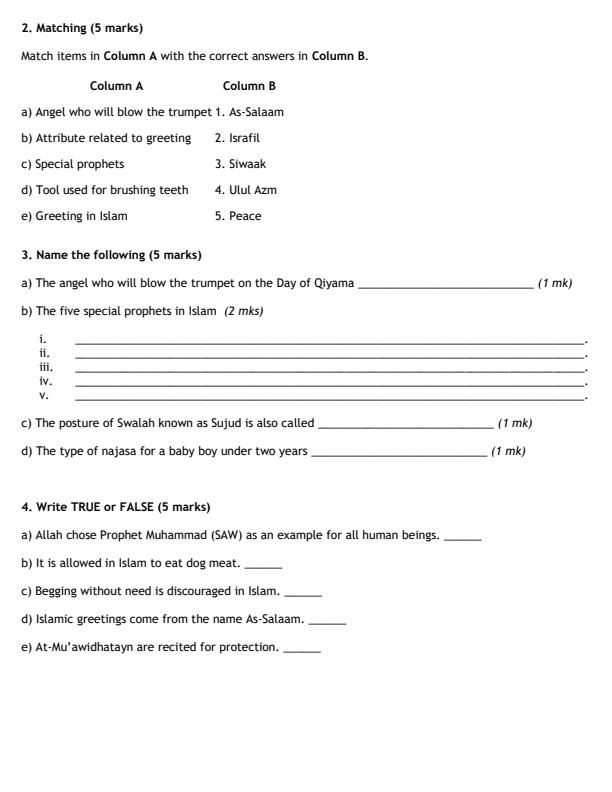 2. Matching (5 marks)

Match items in Column A with the correct answers in Column B.

| Column A | Column B |
|---|---|
| a) Angel who will blow the trumpet | 1. As-Salaam |
| b) Attribute related to greeting | 2. Israfil |
| c) Special prophets | 3. Siwaak |
| d) Tool used for brushing teeth | 4. Ulul Azm |
| e) Greeting in Islam | 5. Peace |

3. Name the following (5 marks)

a) The angel who will blow the trumpet on the Day of Qiyama ____ (1 mk)

b) The five special prophets in Islam (2 mks)

i. ____.
ii. ____.
iii. ____.
iv. ____.
v. ____.

c) The posture of Swalah known as Sujud is also called ____ (1 mk)

d) The type of najasa for a baby boy under two years ____ (1 mk)

4. Write TRUE or FALSE (5 marks)

a) Allah chose Prophet Muhammad (SAW) as an example for all human beings. ____

b) It is allowed in Islam to eat dog meat. ____

c) Begging without need is discouraged in Islam. ____

d) Islamic greetings come from the name As-Salaam. ____

e) At-Mu'awidhatayn are recited for protection. ____